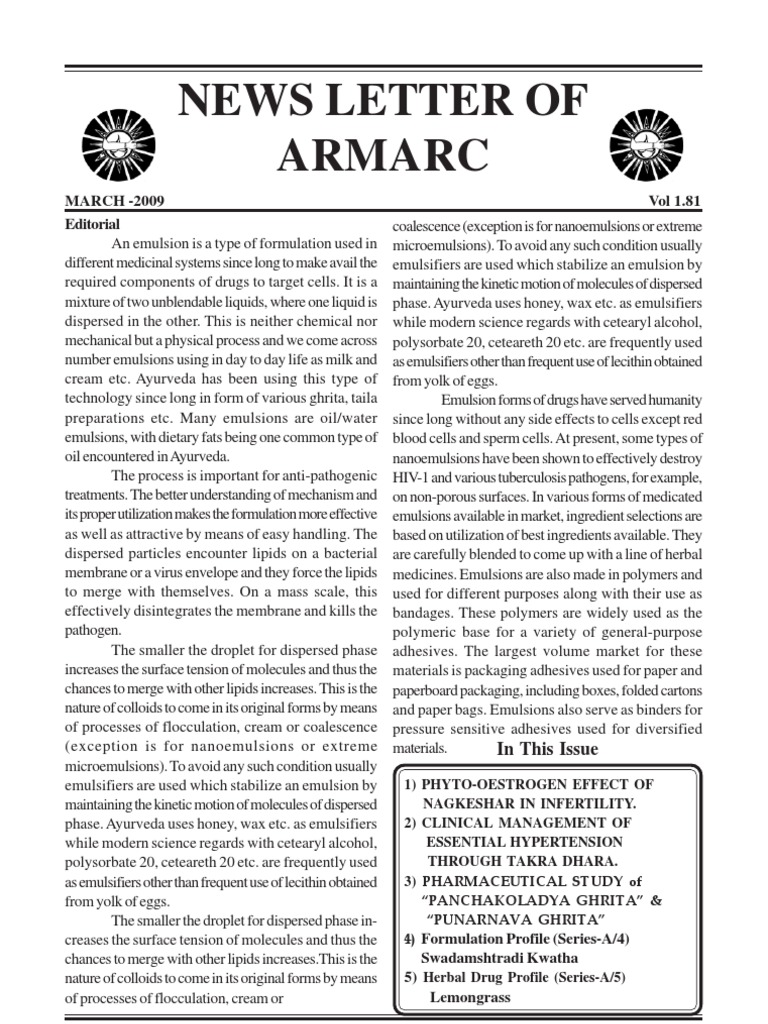 NEWS LETTER OF ARMARC

MARCH -2009

Vol 1.81

Editorial

An emulsion is a type of formulation used in different medicinal systems since long to make avail the required components of drugs to target cells. It is a mixture of two unblendable liquids, where one liquid is dispersed in the other. This is neither chemical nor mechanical but a physical process and we come across number emulsions using in day to day life as milk and cream etc. Ayurveda has been using this type of technology since long in form of various ghrita, taila preparations etc. Many emulsions are oil/water emulsions, with dietary fats being one common type of oil encountered in Ayurveda.

The process is important for anti-pathogenic treatments. The better understanding of mechanism and its proper utilization makes the formulation more effective as well as attractive by means of easy handling. The dispersed particles encounter lipids on a bacterial membrane or a virus envelope and they force the lipids to merge with themselves. On a mass scale, this effectively disintegrates the membrane and kills the pathogen.

The smaller the droplet for dispersed phase increases the surface tension of molecules and thus the chances to merge with other lipids increases. This is the nature of colloids to come in its original forms by means of processes of flocculation, cream or coalescence (exception is for nanoemulsions or extreme microemulsions). To avoid any such condition usually emulsifiers are used which stabilize an emulsion by maintaining the kinetic motion of molecules of dispersed phase. Ayurveda uses honey, wax etc. as emulsifiers while modern science regards with cetearyl alcohol, polysorbate 20, ceteareth 20 etc. are frequently used as emulsifiers other than frequent use of lecithin obtained from yolk of eggs.

The smaller the droplet for dispersed phase increases the surface tension of molecules and thus the chances to merge with other lipids increases.This is the nature of colloids to come in its original forms by means of processes of flocculation, cream or coalescence (exception is for nanoemulsions or extreme microemulsions). To avoid any such condition usually emulsifiers are used which stabilize an emulsion by maintaining the kinetic motion of molecules of dispersed phase. Ayurveda uses honey, wax etc. as emulsifiers while modern science regards with cetearyl alcohol, polysorbate 20, ceteareth 20 etc. are frequently used as emulsifiers other than frequent use of lecithin obtained from yolk of eggs.

Emulsion forms of drugs have served humanity since long without any side effects to cells except red blood cells and sperm cells. At present, some types of nanoemulsions have been shown to effectively destroy HIV-1 and various tuberculosis pathogens, for example, on non-porous surfaces. In various forms of medicated emulsions available in market, ingredient selections are based on utilization of best ingredients available. They are carefully blended to come up with a line of herbal medicines. Emulsions are also made in polymers and used for different purposes along with their use as bandages. These polymers are widely used as the polymeric base for a variety of general-purpose adhesives. The largest volume market for these materials is packaging adhesives used for paper and paperboard packaging, including boxes, folded cartons and paper bags. Emulsions also serve as binders for pressure sensitive adhesives used for diversified materials.

In This Issue

1) PHYTO-OESTROGEN EFFECT OF NAGKESHAR IN INFERTILITY.
2) CLINICAL MANAGEMENT OF ESSENTIAL HYPERTENSION THROUGH TAKRA DHARA.
3) PHARMACEUTICAL STUDY of "PANCHAKOLADYA GHRITA" & "PUNARNAVA GHRITA"
4) Formulation Profile (Series-A/4) Swadamshtradi Kwatha
5) Herbal Drug Profile (Series-A/5) Lemongrass